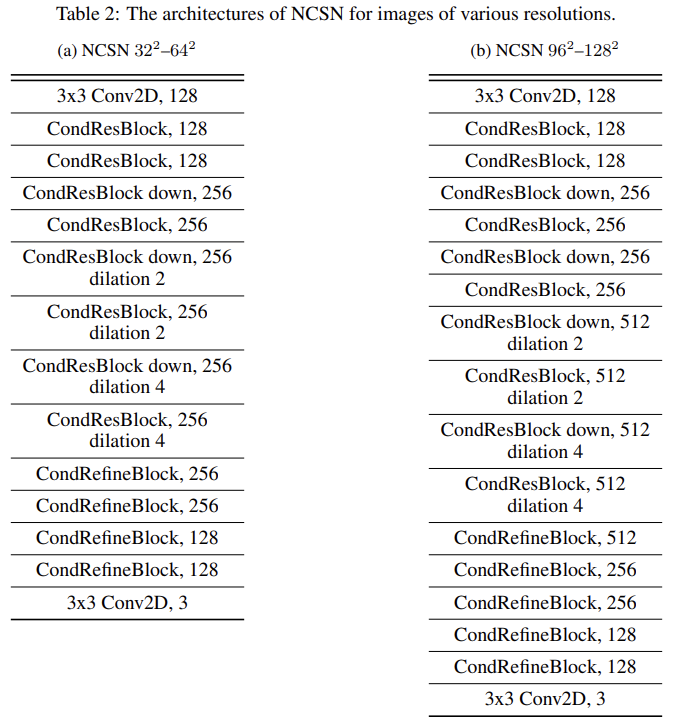 Table 2: The architectures of NCSN for images of various resolutions.

(a) NCSN $32^2$–$64^2$

| |
|---|
| 3x3 Conv2D, 128 |
| CondResBlock, 128 |
| CondResBlock, 128 |
| CondResBlock down, 256 |
| CondResBlock, 256 |
| CondResBlock down, 256 dilation 2 |
| CondResBlock, 256 dilation 2 |
| CondResBlock down, 256 dilation 4 |
| CondResBlock, 256 dilation 4 |
| CondRefineBlock, 256 |
| CondRefineBlock, 256 |
| CondRefineBlock, 128 |
| CondRefineBlock, 128 |
| 3x3 Conv2D, 3 |

(b) NCSN $96^2$–$128^2$

| |
|---|
| 3x3 Conv2D, 128 |
| CondResBlock, 128 |
| CondResBlock, 128 |
| CondResBlock down, 256 |
| CondResBlock, 256 |
| CondResBlock down, 256 |
| CondResBlock, 256 |
| CondResBlock down, 512 dilation 2 |
| CondResBlock, 512 dilation 2 |
| CondResBlock down, 512 dilation 4 |
| CondResBlock, 512 dilation 4 |
| CondRefineBlock, 512 |
| CondRefineBlock, 256 |
| CondRefineBlock, 256 |
| CondRefineBlock, 128 |
| CondRefineBlock, 128 |
| 3x3 Conv2D, 3 |